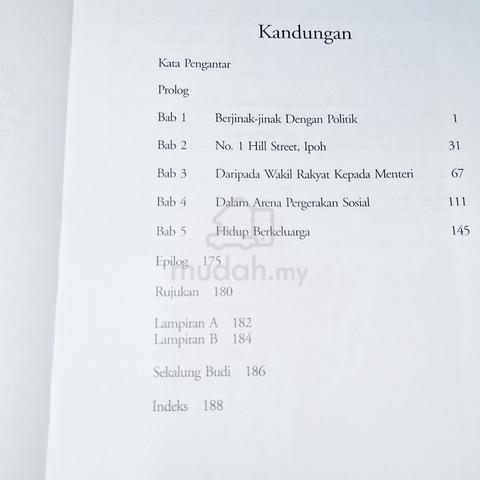 Kandungan

Kata Pengantar

Prolog

Bab 1 Berjinak-jinak Dengan Politik 1

Bab 2 No. 1 Hill Street, Ipoh 31

Bab 3 Daripada Wakil Rakyat Kepada Menteri 67

Bab 4 Dalam Arena Pergerakan Sosial 111

Bab 5 Hidup Berkeluarga 145

Epilog 175

Rujukan 180

Lampiran A 182
Lampiran B 184

Sekalung Budi 186

Indeks 188

mudah.my